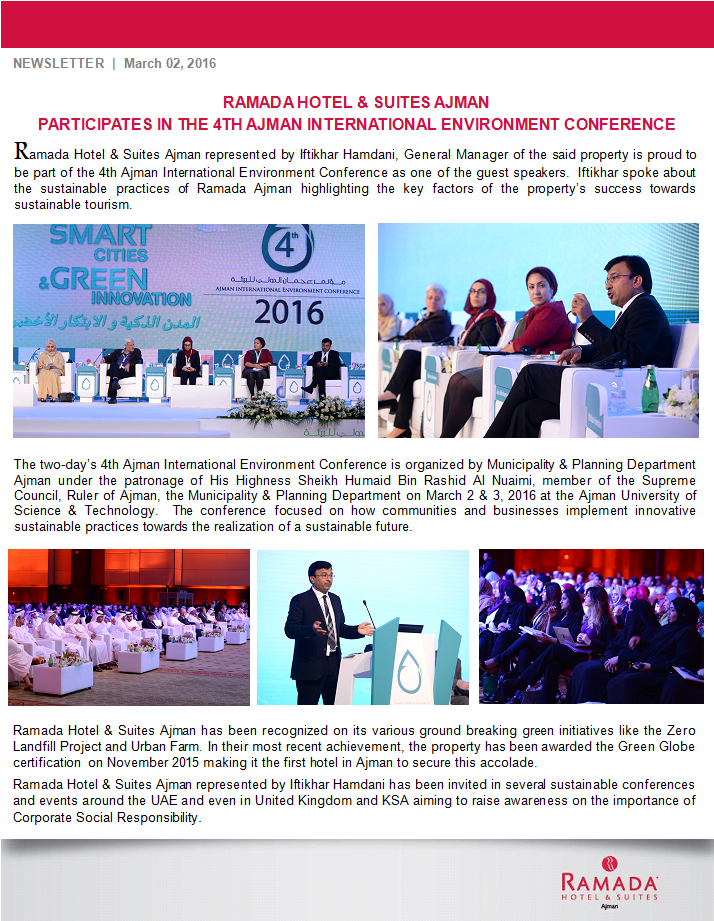 NEWSLETTER | March 02, 2016

RAMADA HOTEL & SUITES AJMAN
PARTICIPATES IN THE 4TH AJMAN INTERNATIONAL ENVIRONMENT CONFERENCE

Ramada Hotel & Suites Ajman represented by Iftikhar Hamdani, General Manager of the said property is proud to be part of the 4th Ajman International Environment Conference as one of the guest speakers. Iftikhar spoke about the sustainable practices of Ramada Ajman highlighting the key factors of the property's success towards sustainable tourism.

SMART CITIES & GREEN INNOVATION
المدن الذكية و الابتكار الأخضر
4th
مؤتمر عجمان الدولي للبيئة
AJMAN INTERNATIONAL ENVIRONMENT CONFERENCE
2016

The two-day's 4th Ajman International Environment Conference is organized by Municipality & Planning Department Ajman under the patronage of His Highness Sheikh Humaid Bin Rashid Al Nuaimi, member of the Supreme Council, Ruler of Ajman, the Municipality & Planning Department on March 2 & 3, 2016 at the Ajman University of Science & Technology. The conference focused on how communities and businesses implement innovative sustainable practices towards the realization of a sustainable future.

Ramada Hotel & Suites Ajman has been recognized on its various ground breaking green initiatives like the Zero Landfill Project and Urban Farm. In their most recent achievement, the property has been awarded the Green Globe certification on November 2015 making it the first hotel in Ajman to secure this accolade.

Ramada Hotel & Suites Ajman represented by Iftikhar Hamdani has been invited in several sustainable conferences and events around the UAE and even in United Kingdom and KSA aiming to raise awareness on the importance of Corporate Social Responsibility.

RAMADA
HOTEL & SUITES
Ajman